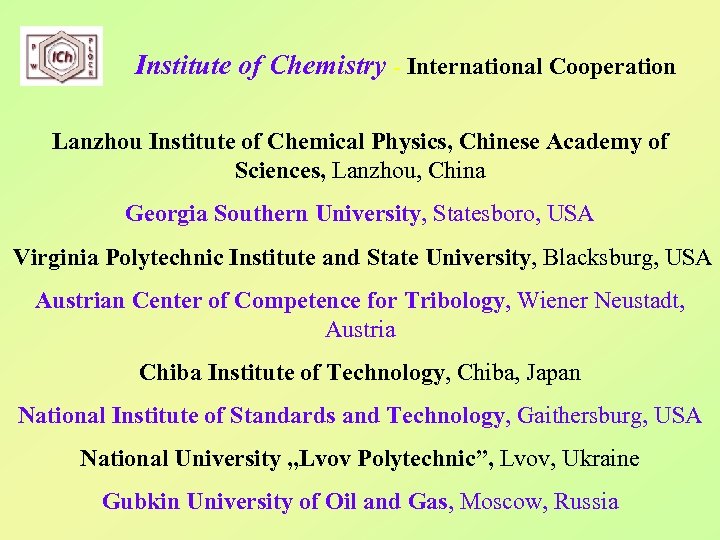 P W ICh PŁOCK

Institute of Chemistry - International Cooperation

Lanzhou Institute of Chemical Physics, Chinese Academy of Sciences, Lanzhou, China

Georgia Southern University, Statesboro, USA

Virginia Polytechnic Institute and State University, Blacksburg, USA

Austrian Center of Competence for Tribology, Wiener Neustadt, Austria

Chiba Institute of Technology, Chiba, Japan

National Institute of Standards and Technology, Gaithersburg, USA

National University „Lvov Polytechnic”, Lvov, Ukraine

Gubkin University of Oil and Gas, Moscow, Russia